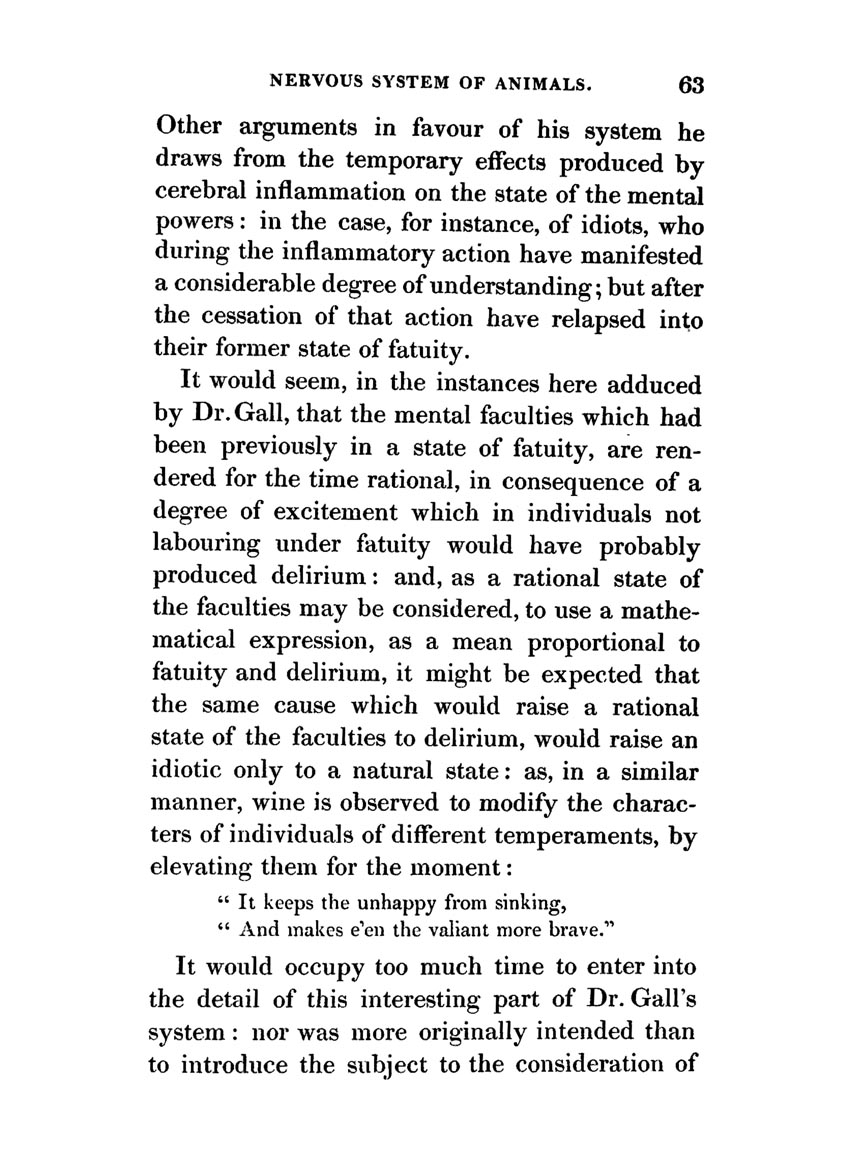 NERVOUS SYSTEM OF ANIMALS. 63

Other arguments in favour of his system he draws from the temporary effects produced by cerebral inflammation on the state of the mental powers: in the case, for instance, of idiots, who during the inflammatory action have manifested a considerable degree of understanding; but after the cessation of that action have relapsed into their former state of fatuity.

It would seem, in the instances here adduced by Dr. Gall, that the mental faculties which had been previously in a state of fatuity, are rendered for the time rational, in consequence of a degree of excitement which in individuals not labouring under fatuity would have probably produced delirium: and, as a rational state of the faculties may be considered, to use a mathematical expression, as a mean proportional to fatuity and delirium, it might be expected that the same cause which would raise a rational state of the faculties to delirium, would raise an idiotic only to a natural state: as, in a similar manner, wine is observed to modify the characters of individuals of different temperaments, by elevating them for the moment:

" It keeps the unhappy from sinking,
" And makes e'en the valiant more brave."

It would occupy too much time to enter into the detail of this interesting part of Dr. Gall's system: nor was more originally intended than to introduce the subject to the consideration of